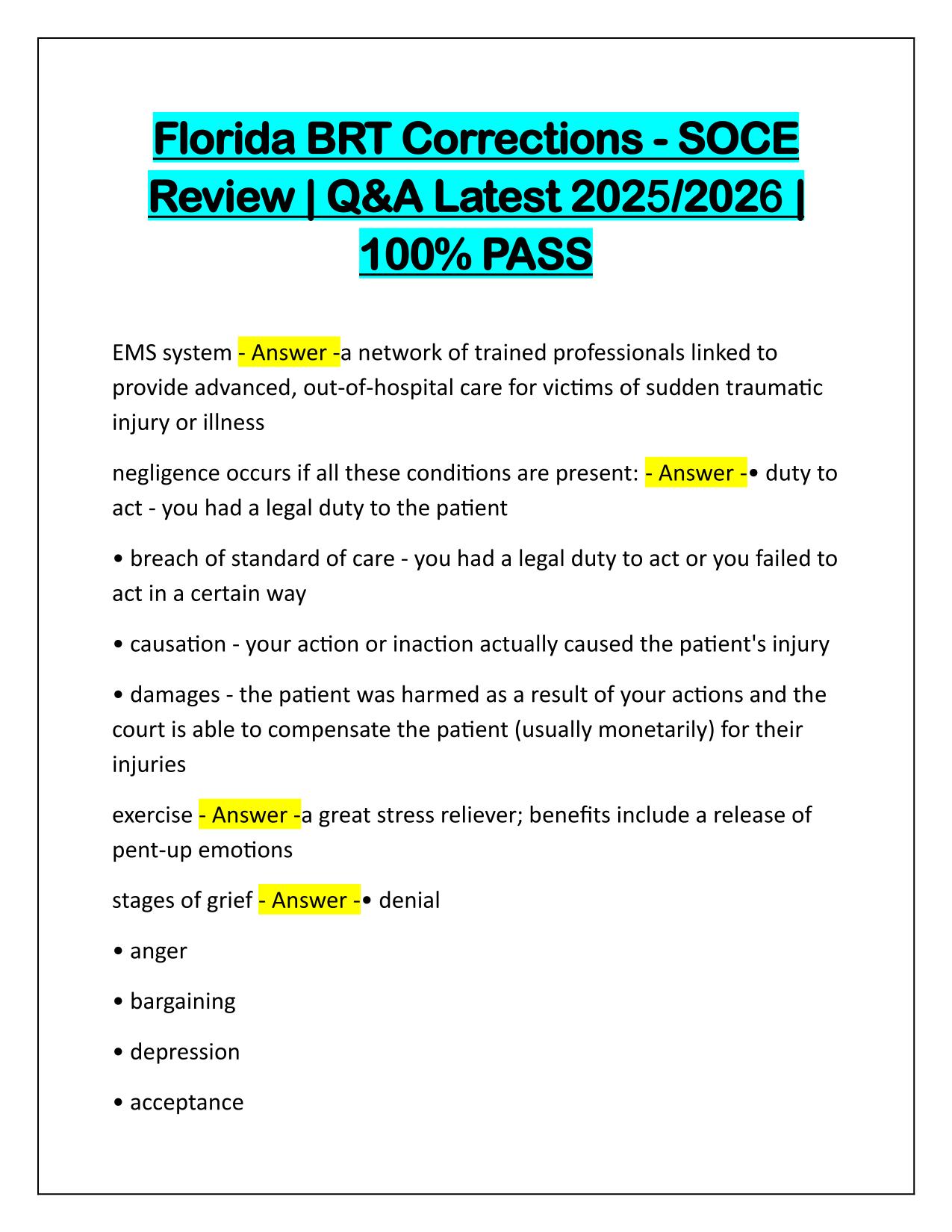 Florida BRT Corrections - SOCE Review | Q&A Latest 2025/2026 | 100% PASS

EMS system - Answer -a network of trained professionals linked to provide advanced, out-of-hospital care for victims of sudden traumatic injury or illness

negligence occurs if all these conditions are present: - Answer -• duty to act - you had a legal duty to the patient

• breach of standard of care - you had a legal duty to act or you failed to act in a certain way

• causation - your action or inaction actually caused the patient's injury

• damages - the patient was harmed as a result of your actions and the court is able to compensate the patient (usually monetarily) for their injuries

exercise - Answer -a great stress reliever; benefits include a release of pent-up emotions

stages of grief - Answer -• denial

• anger

• bargaining

• depression

• acceptance